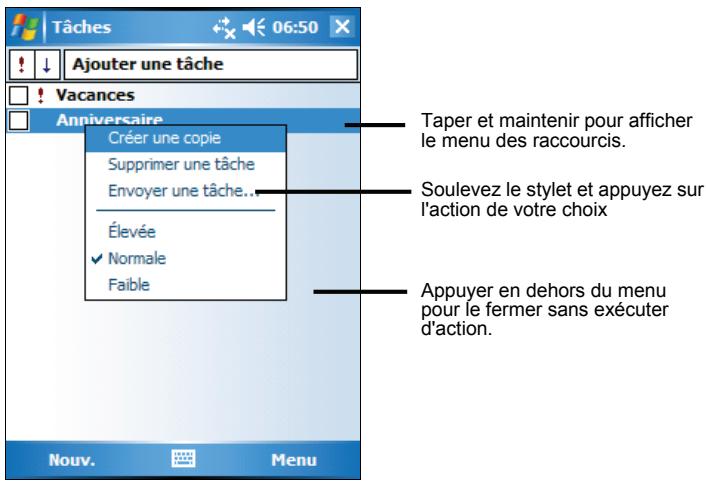 Tâches 06:50

Ajouter une tâche

Vacances

Anniversaire

Créer une copie

Supprimer une tâche

Envoyer une tâche...

Élevée

Normale

Faible

Nouv. Menu

Taper et maintenir pour afficher le menu des raccourcis.

Soulevez le stylet et appuyez sur l'action de votre choix

Appuyer en dehors du menu pour le fermer sans exécuter d'action.